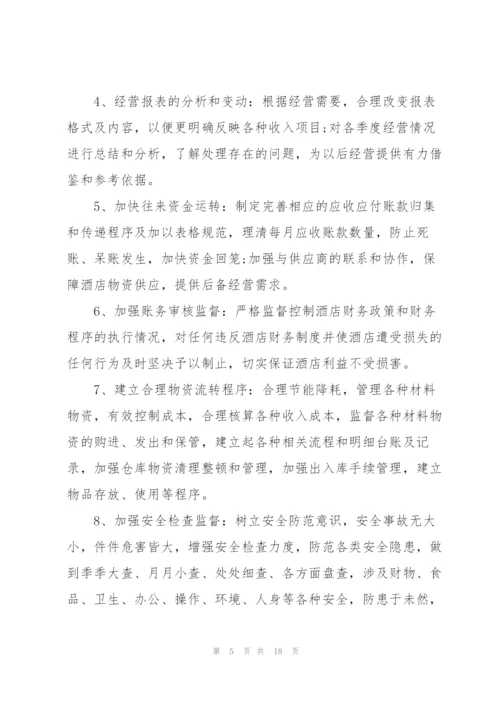 4、经营报表的分析和变动：根据经营需要，合理改变报表格式及内容，以便更明确反映各种收入项目;对各季度经营情况进行总结和分析，了解处理存在的问题，为以后经营提供有力借鉴和参考依据。

5、加快往来资金运转：制定完善相应的应收应付账款归集和传递程序及加以表格规范，理清每月应收账款数量，防止死账、呆账发生，加快资金回笼;加强与供应商的联系和协作，保障酒店物资供应，提供后备经营需求。

6、加强账务审核监督：严格监督控制酒店财务政策和财务程序的执行情况，对任何违反酒店财务制度并使酒店遭受损失的任何行为及时坚决予以制止，切实保证酒店利益不受损害。

7、建立合理物资流转程序：合理节能降耗，管理各种材料物资，有效控制成本，合理核算各种收入成本，监督各种材料物资的购进、发出和保管，建立起各种相关流程和明细台账及记录，加强仓库物资清理整顿和管理，加强出入库手续管理，建立物品存放、使用等程序。

8、加强安全检查监督：树立安全防范意识，安全事故无大小，件件危害皆大，增强安全检查力度，防范各类安全隐患，做到季季大查、月月小查、处处细查、各方面盘查，涉及财物、食品、卫生、办公、操作、环境、人身等各种安全，防患于未然，

第 5 页 共 18 页